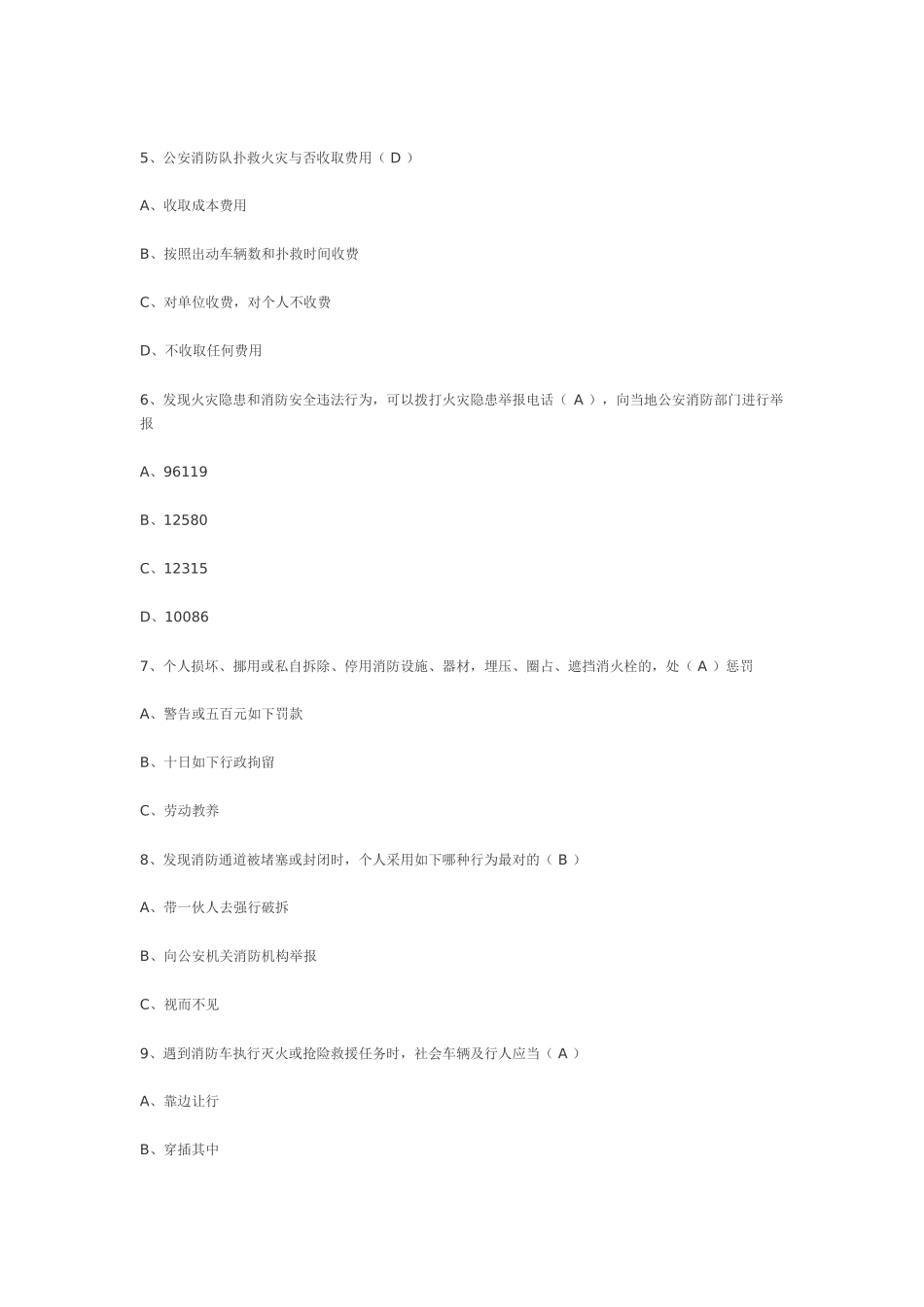 5、公安消防队扑救火灾与否收取费用（ D ）

A、收取成本费用

B、按照出动车辆数和扑救时间收费

C、对单位收费，对个人不收费

D、不收取任何费用

6、发现火灾隐患和消防安全违法行为，可以拨打火灾隐患举报电话（ A ），向当地公安消防部门进行举报

A、96119

B、12580

C、12315

D、10086

7、个人损坏、挪用或私自拆除、停用消防设施、器材，埋压、圈占、遮挡消火栓的，处（ A ）惩罚

A、警告或五百元如下罚款

B、十日如下行政拘留

C、劳动教养

8、发现消防通道被堵塞或封闭时，个人采用如下哪种行为最对的（ B ）

A、带一伙人去强行破拆

B、向公安机关消防机构举报

C、视而不见

9、遇到消防车执行灭火或抢险救援任务时，社会车辆及行人应当（ A ）

A、靠边让行

B、穿插其中